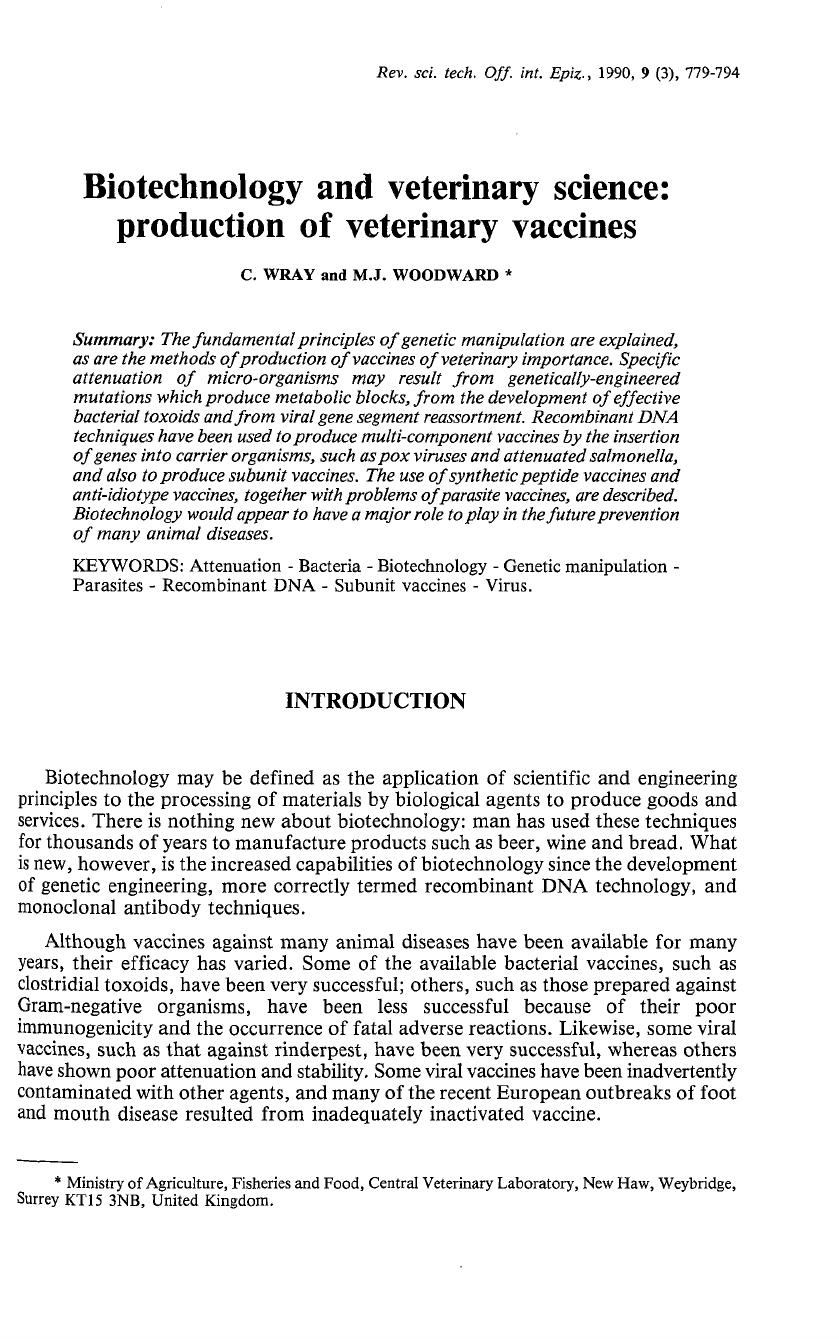 Rev. sci. tech. Off. int. Epiz., 1990, 9 (3), 779-794

Biotechnology and veterinary science: production of veterinary vaccines

C. WRAY and M.J. WOODWARD *

Summary: The fundamental principles of genetic manipulation are explained, as are the methods of production of vaccines of veterinary importance. Specific attenuation of micro-organisms may result from genetically-engineered mutations which produce metabolic blocks, from the development of effective bacterial toxoids and from viral gene segment reassortment. Recombinant DNA techniques have been used to produce multi-component vaccines by the insertion of genes into carrier organisms, such as pox viruses and attenuated salmonella, and also to produce subunit vaccines. The use of synthetic peptide vaccines and anti-idiotype vaccines, together with problems of parasite vaccines, are described. Biotechnology would appear to have a major role to play in the future prevention of many animal diseases.

KEYWORDS: Attenuation - Bacteria - Biotechnology - Genetic manipulation - Parasites - Recombinant DNA - Subunit vaccines - Virus.

INTRODUCTION

Biotechnology may be defined as the application of scientific and engineering principles to the processing of materials by biological agents to produce goods and services. There is nothing new about biotechnology: man has used these techniques for thousands of years to manufacture products such as beer, wine and bread. What is new, however, is the increased capabilities of biotechnology since the development of genetic engineering, more correctly termed recombinant DNA technology, and monoclonal antibody techniques.

Although vaccines against many animal diseases have been available for many years, their efficacy has varied. Some of the available bacterial vaccines, such as clostridial toxoids, have been very successful; others, such as those prepared against Gram-negative organisms, have been less successful because of their poor immunogenicity and the occurrence of fatal adverse reactions. Likewise, some viral vaccines, such as that against rinderpest, have been very successful, whereas others have shown poor attenuation and stability. Some viral vaccines have been inadvertently contaminated with other agents, and many of the recent European outbreaks of foot and mouth disease resulted from inadequately inactivated vaccine.

* Ministry of Agriculture, Fisheries and Food, Central Veterinary Laboratory, New Haw, Weybridge, Surrey KT15 3NB, United Kingdom.